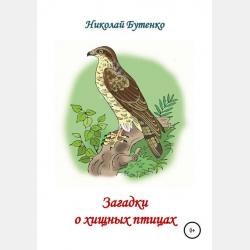 Николай Бутенко

Загадки о хищных птицах

0+